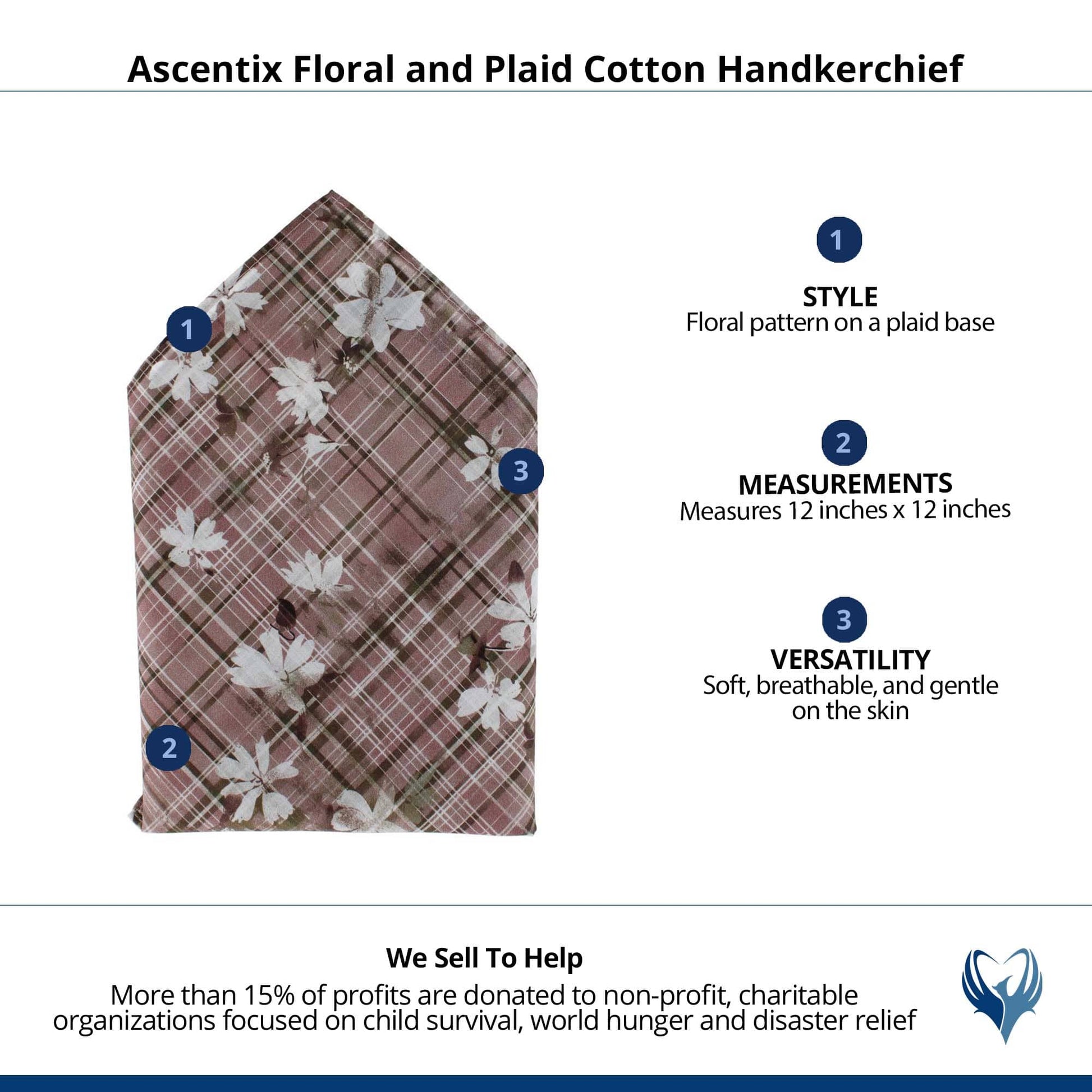 Ascentix Floral and Plaid Cotton Handkerchief

1

3

2

1

STYLE
Floral pattern on a plaid base

2

MEASUREMENTS
Measures 12 inches x 12 inches

3

VERSATILITY
Soft, breathable, and gentle on the skin

We Sell To Help
More than 15% of profits are donated to non-profit, charitable organizations focused on child survival, world hunger and disaster relief